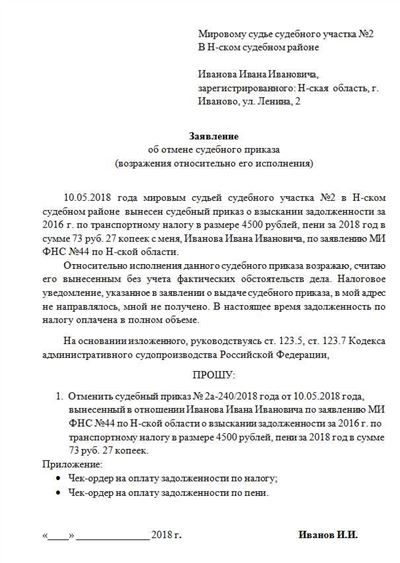 Мировому судье судебного участка №2
В Н-ском судебном районе

Иванова Ивана Ивановича,
зарегистрированного: Н-ская область, г. Иваново, ул. Ленина, 2

Заявление
об отмене судебного приказа
(возражения относительно его исполнения)

10.05.2018 года мировым судьей судебного участка №2 в Н-ском судебном районе вынесен судебный приказ о взыскании задолженности за 2016 г. по транспортному налогу в размере 4500 рублей, пени за 2018 год в сумме 73 руб. 27 копеек с меня, Иванова Ивана Ивановича, по заявлению МИ ФНС №44 по Н-ской области.

Относительно исполнения данного судебного приказа возражаю, считаю его вынесенным без учета фактических обстоятельств дела. Налоговое уведомление, указанное в заявлении о выдаче судебного приказа, в мой адрес не направлялось, мной не получено. В настоящее время задолженность по налогу оплачена в полном объеме.

На основании изложенного, руководствуясь ст. 123.5, ст. 123.7 Кодекса административного судопроизводства Российской Федерации,

ПРОШУ:

1. Отменить судебный приказ № 2а-240/2018 года от 10.05.2018 года, вынесенный в отношении Иванова Ивана Ивановича по заявлению МИ ФНС №44 по Н-ской области о взыскании задолженности за 2016 г. по транспортному налогу в размере 4500 рублей, пени за 2018 год в сумме 73 руб. 27 копеек.

Приложение:
• Чек-ордер на оплату задолженности по налогу;
• Чек-ордер на оплату задолженности по пени.

«____» ______________ 2018 г. Иванов И.И.